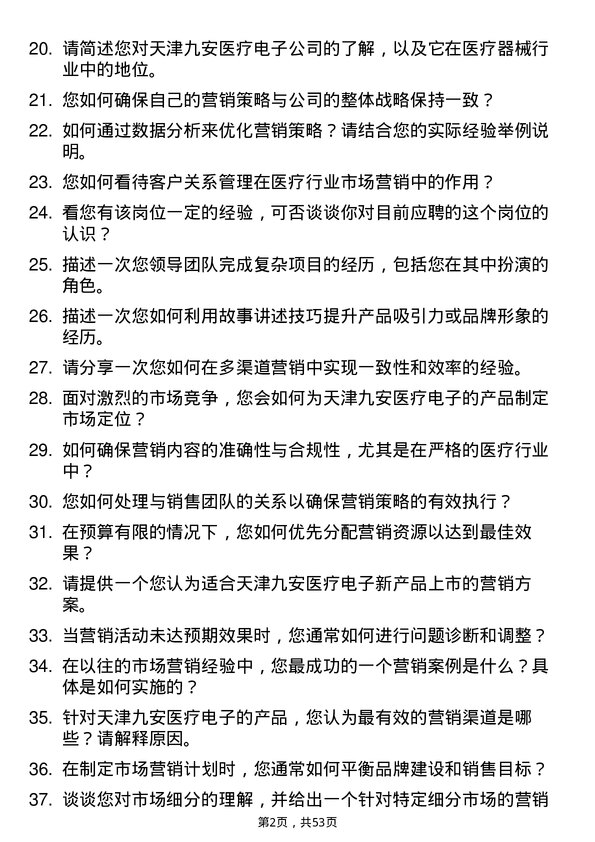 20. 请简述您对天津九安医疗电子公司的了解，以及它在医疗器械行业中的地位。

21. 您如何确保自己的营销策略与公司的整体战略保持一致？

22. 如何通过数据分析来优化营销策略？请结合您的实际经验举例说明。

23. 您如何看待客户关系管理在医疗行业市场营销中的作用？

24. 看您有该岗位一定的经验，可否谈谈你对目前应聘的这个岗位的认识？

25. 描述一次您领导团队完成复杂项目的经历，包括您在其中扮演的角色。

26. 描述一次您如何利用故事讲述技巧提升产品吸引力或品牌形象的经历。

27. 请分享一次您如何在多渠道营销中实现一致性和效率的经验。

28. 面对激烈的市场竞争，您会如何为天津九安医疗电子的产品制定市场定位？

29. 如何确保营销内容的准确性与合规性，尤其是在严格的医疗行业中？

30. 您如何处理与销售团队的关系以确保营销策略的有效执行？

31. 在预算有限的情况下，您如何优先分配营销资源以达到最佳效果？

32. 请提供一个您认为适合天津九安医疗电子新产品上市的营销方案。

33. 当营销活动未达预期效果时，您通常如何进行问题诊断和调整？

34. 在以往的市场营销经验中，您最成功的一个营销案例是什么？具体是如何实施的？

35. 针对天津九安医疗电子的产品，您认为最有效的营销渠道是哪些？请解释原因。

36. 在制定市场营销计划时，您通常如何平衡品牌建设和销售目标？

37. 谈谈您对市场细分的理解，并给出一个针对特定细分市场的营销

第2页，共53页